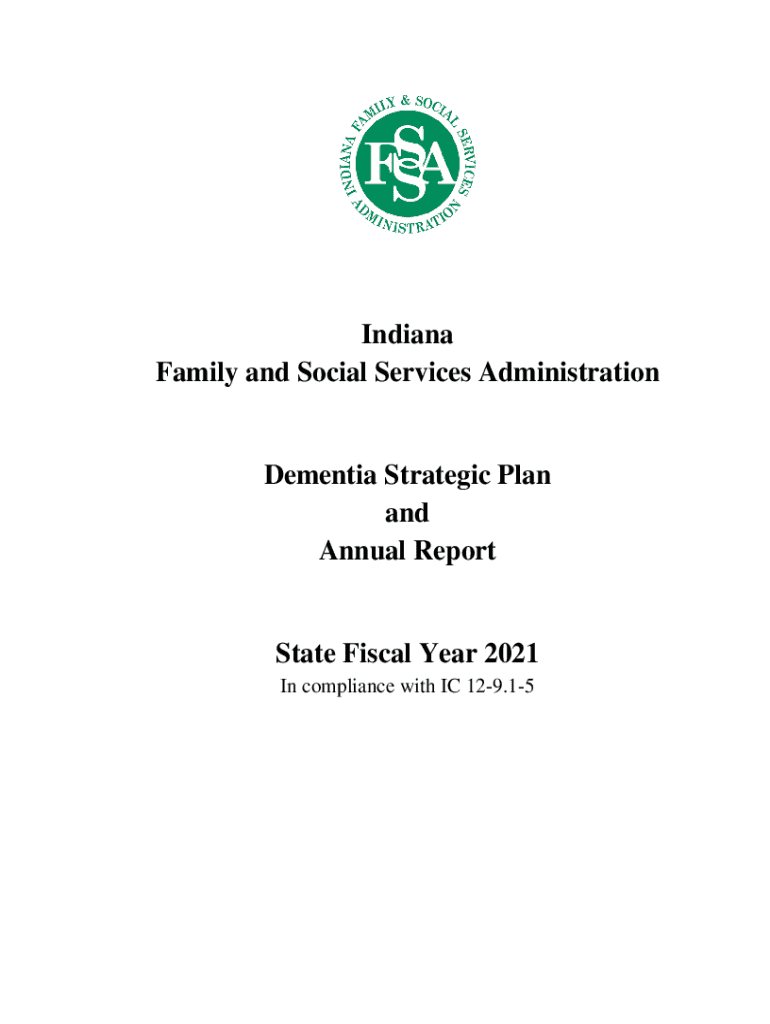 INDIANA FAMILY & SOCIAL SERVICES ADMINISTRATION

FSSA

Indiana
Family and Social Services Administration

Dementia Strategic Plan
and
Annual Report

State Fiscal Year 2021

In compliance with IC 12-9.1-5